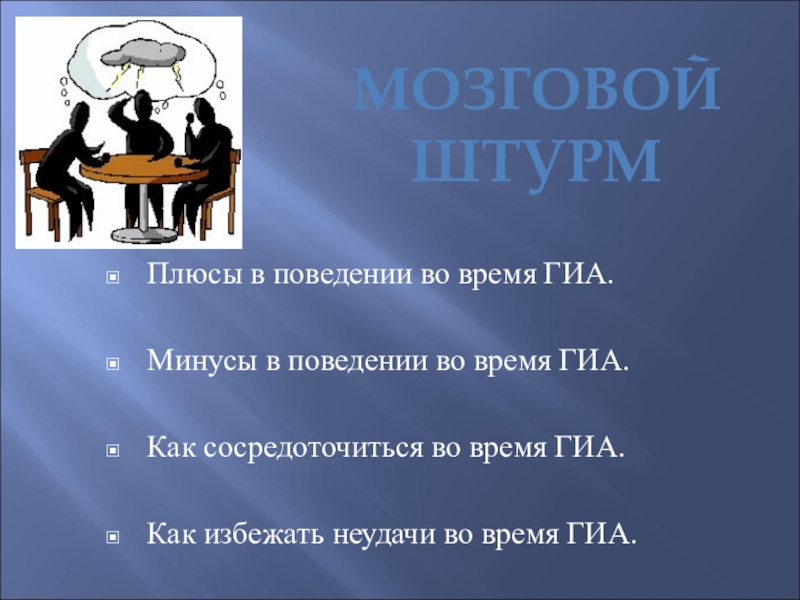 МОЗГОВОЙ ШТУРМ

• Плюсы в поведении во время ГИА.

• Минусы в поведении во время ГИА.

• Как сосредоточиться во время ГИА.

• Как избежать неудачи во время ГИА.